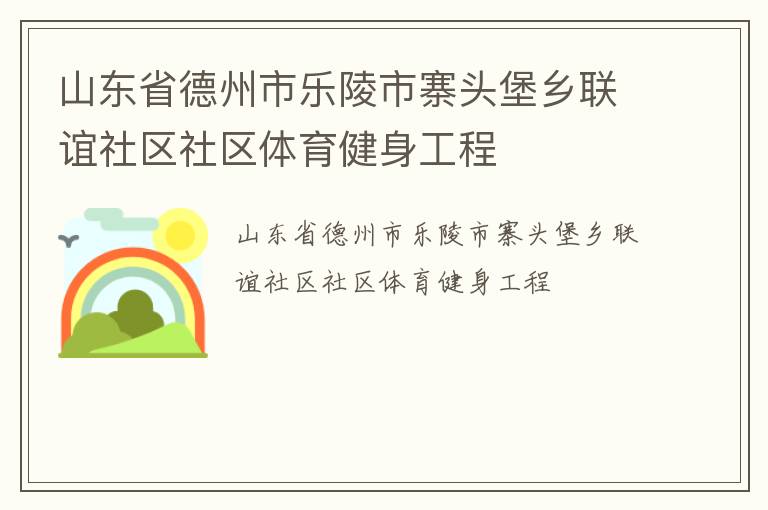 山东省德州市乐陵市寨头堡乡联谊社区社区体育健身工程

山东省德州市乐陵市寨头堡乡联谊社区社区体育健身工程